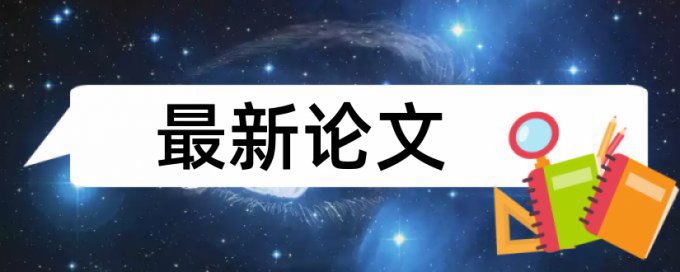 最新论文